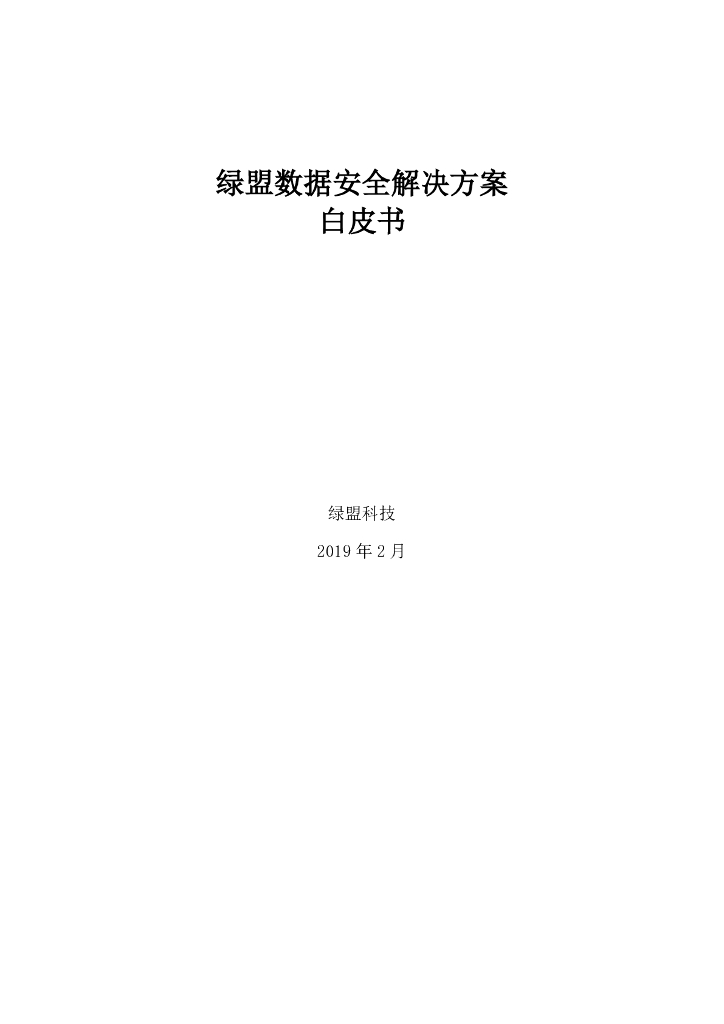 绿盟数据安全解决方案
白皮书

绿盟科技

2019 年 2 月